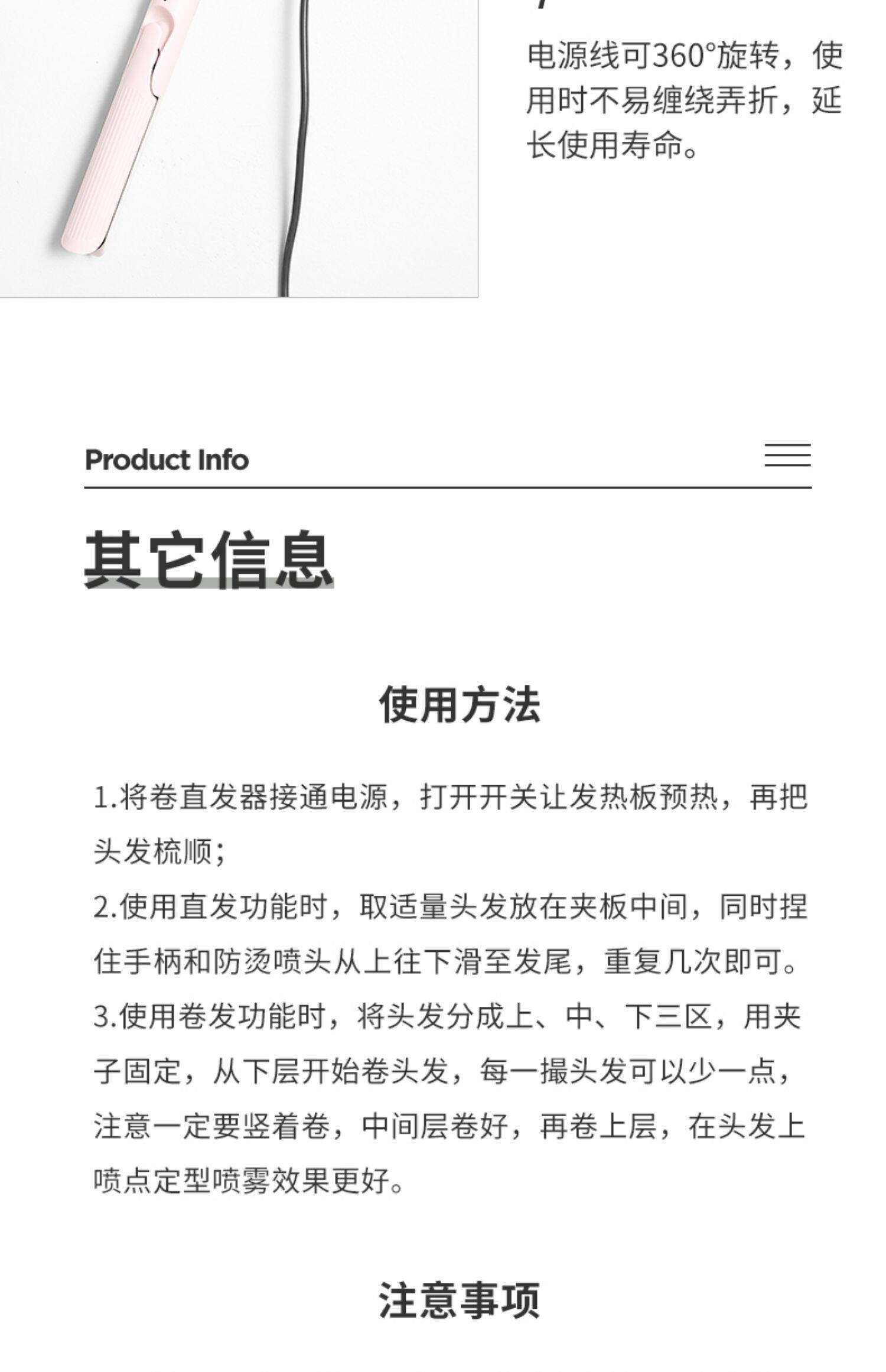 电源线可360°旋转，使用时不易缠绕弄折，延长使用寿命。

Product Info

其它信息

使用方法

1.将卷直发器接通电源，打开开关让发热板预热，再把头发梳顺;

2.使用直发功能时，取适量头发放在夹板中间，同时捏住手柄和防烫喷头从上往下滑至发尾，重复几次即可。

3.使用卷发功能时，将头发分成上、中、下三区，用夹子固定，从下层开始卷头发，每一撮头发可以少一点，注意一定要竖着卷，中间层卷好，再卷上层，在头发上喷点定型喷雾效果更好。

注意事项